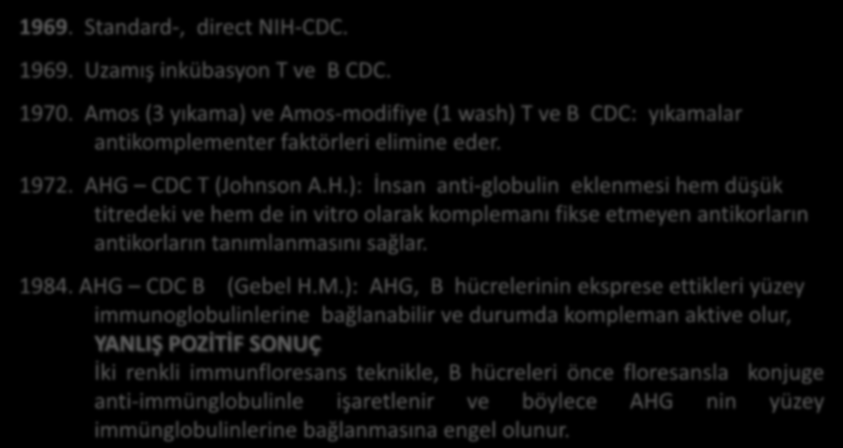 1969. Standard-, direct NIH-CDC.

1969. Uzamış inkübasyon T ve B CDC.

1970. Amos (3 yıkama) ve Amos-modifiye (1 wash) T ve B CDC: yıkamalar antikomplementer faktörleri elimine eder.

1972. AHG – CDC T (Johnson A.H.): İnsan anti-globulin eklenmesi hem düşük titredeki ve hem de in vitro olarak komplemanı fikse etmeyen antikorların antikorların tanımlanmasını sağlar.

1984. AHG – CDC B (Gebel H.M.): AHG, B hücrelerinin eksprese ettikleri yüzey immunoglobulinlerine bağlanabilir ve durumda kompleman aktive olur, YANLIŞ POZİTİF SONUÇ
İki renkli immunfloresans teknikle, B hücreleri önce floresansla konjuge anti-immünglobulinle işaretlenir ve böylece AHG nin yüzey immünglobulinlerine bağlanmasına engel olunur.